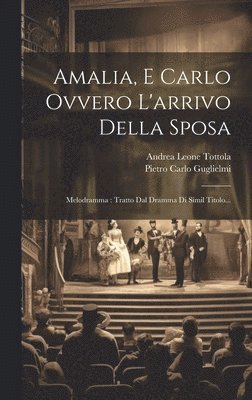 Amalia, E Carlo Ovvero L'arrivo Della Sposa

Andrea Leone Tottola
Pietro Carlo Guglielmi

Melodramma : Tratto Dal Dramma Di Simil Titolo...